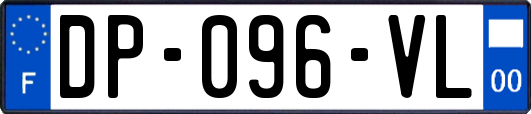 F

DP-096-VL

00